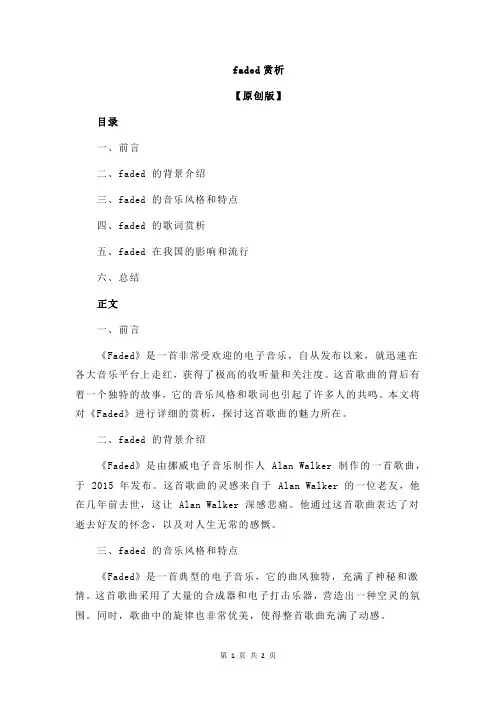 faded 赏析

【原创版】

目录

一、前言

二、faded 的背景介绍

三、faded 的音乐风格和特点

四、faded 的歌词赏析

五、faded 在我国的影响和流行

六、总结

正文

一、前言

《Faded》是一首非常受欢迎的电子音乐，自从发布以来，就迅速在各大音乐平台上走红，获得了极高的收听量和关注度。这首歌曲的背后有着一个独特的故事，它的音乐风格和歌词也引起了许多人的共鸣。本文将对《Faded》进行详细的赏析，探讨这首歌曲的魅力所在。

二、faded 的背景介绍

《Faded》是由挪威电子音乐制作人 Alan Walker 制作的一首歌曲，于 2015 年发布。这首歌曲的灵感来自于 Alan Walker 的一位老友，他在几年前去世，这让 Alan Walker 深感悲痛。他通过这首歌曲表达了对逝去好友的怀念，以及对人生无常的感慨。

三、faded 的音乐风格和特点

《Faded》是一首典型的电子音乐，它的曲风独特，充满了神秘和激情。这首歌曲采用了大量的合成器和电子打击乐器，营造出一种空灵的氛围。同时，歌曲中的旋律也非常优美，使得整首歌曲充满了动感。

第 1 页 共 2 页